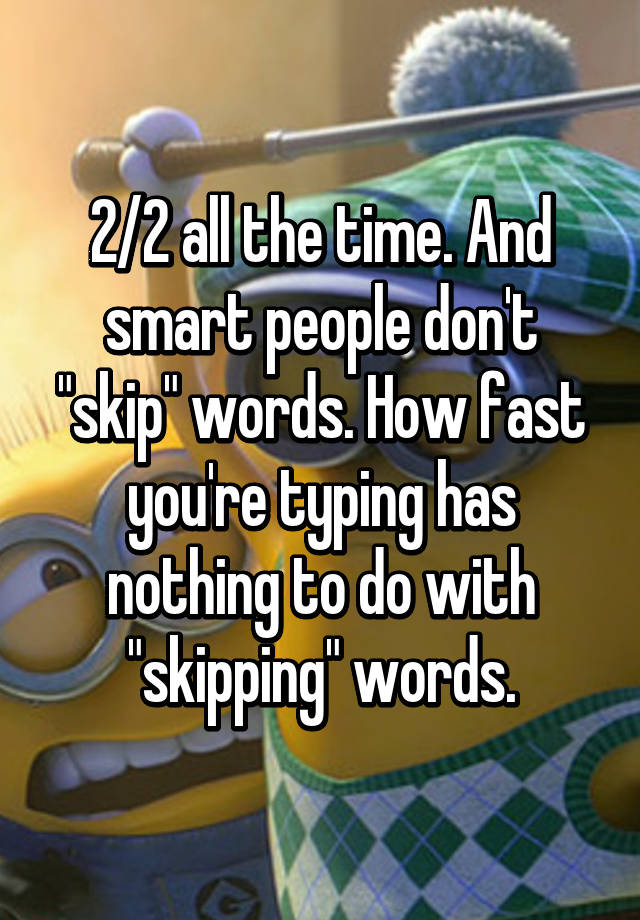 2/2 all the time. And smart people don't "skip" words. How fast you're typing has nothing to do with "skipping" words.